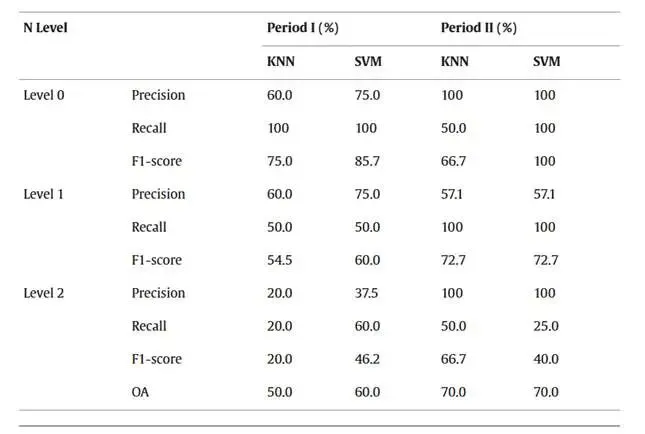 | N Level | | Period I (%) | | Period II (%) | |
|---|---|---|---|---|---|
| | | KNN | SVM | KNN | SVM |
| Level 0 | Precision | 60.0 | 75.0 | 100 | 100 |
| | Recall | 100 | 100 | 50.0 | 100 |
| | F1-score | 75.0 | 85.7 | 66.7 | 100 |
| Level 1 | Precision | 60.0 | 75.0 | 57.1 | 57.1 |
| | Recall | 50.0 | 50.0 | 100 | 100 |
| | F1-score | 54.5 | 60.0 | 72.7 | 72.7 |
| Level 2 | Precision | 20.0 | 37.5 | 100 | 100 |
| | Recall | 20.0 | 60.0 | 50.0 | 25.0 |
| | F1-score | 20.0 | 46.2 | 66.7 | 40.0 |
| | OA | 50.0 | 60.0 | 70.0 | 70.0 |